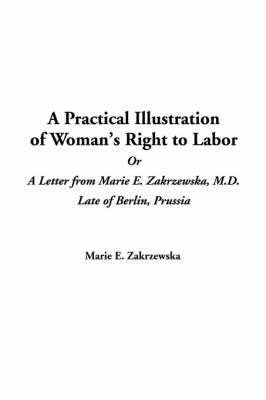 A Practical Illustration of Woman's Right to Labor

Or

A Letter from Marie E. Zakrzewska, M.D. Late of Berlin, Prussia

Marie E. Zakrzewska